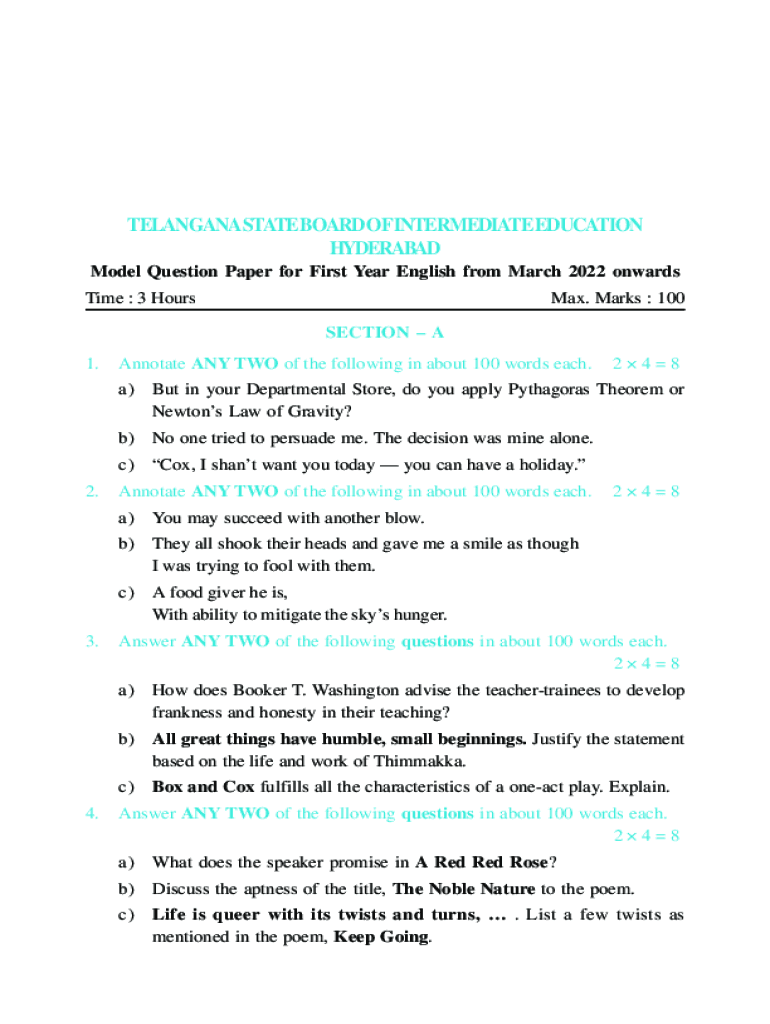 TELANGANA STATE BOARD OF INTERMEDIATE EDUCATION
HYDERABAD

Model Question Paper for First Year English from March 2022 onwards

Time : 3 Hours Max. Marks : 100

SECTION – A

1. Annotate ANY TWO of the following in about 100 words each. $2 \times 4 = 8$

a) But in your Departmental Store, do you apply Pythagoras Theorem or Newton's Law of Gravity?

b) No one tried to persuade me. The decision was mine alone.

c) "Cox, I shan't want you today — you can have a holiday."

2. Annotate ANY TWO of the following in about 100 words each. $2 \times 4 = 8$

a) You may succeed with another blow.

b) They all shook their heads and gave me a smile as though I was trying to fool with them.

c) A food giver he is,
With ability to mitigate the sky's hunger.

3. Answer ANY TWO of the following questions in about 100 words each. $2 \times 4 = 8$

a) How does Booker T. Washington advise the teacher-trainees to develop frankness and honesty in their teaching?

b) All great things have humble, small beginnings. Justify the statement based on the life and work of Thimmakka.

c) Box and Cox fulfills all the characteristics of a one-act play. Explain.

4. Answer ANY TWO of the following questions in about 100 words each. $2 \times 4 = 8$

a) What does the speaker promise in A Red Red Rose?

b) Discuss the aptness of the title, The Noble Nature to the poem.

c) Life is queer with its twists and turns, ... . List a few twists as mentioned in the poem, Keep Going.